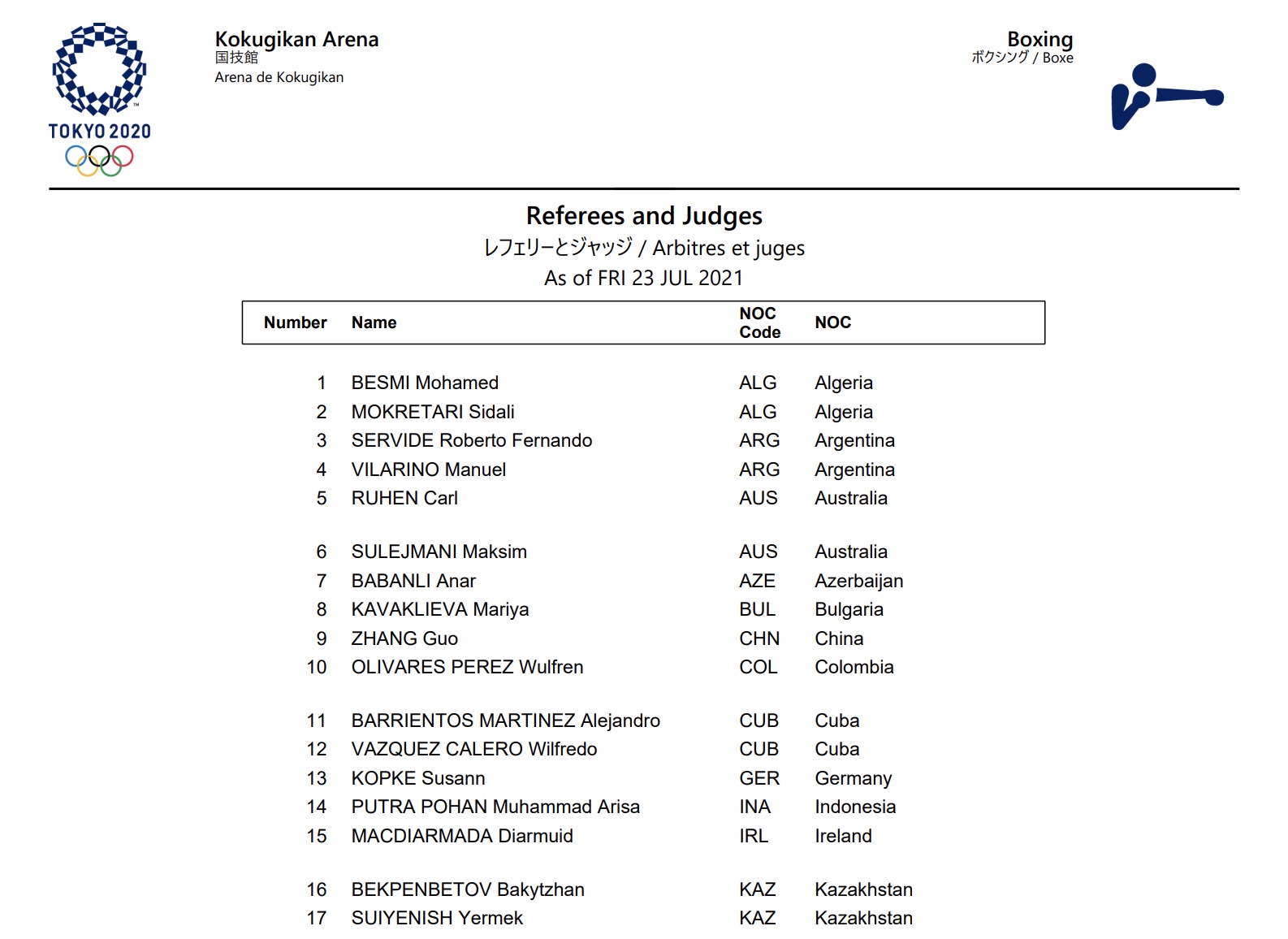 TOKYO 2020

Kokugikan Arena
国技館
Arena de Kokugikan

Boxing
ボクシング / Boxe

Referees and Judges
レフェリーとジャッジ / Arbitres et juges
As of FRI 23 JUL 2021

| Number | Name | NOC Code | NOC |
|---|---|---|---|
| 1 | BESMI Mohamed | ALG | Algeria |
| 2 | MOKRETARI Sidali | ALG | Algeria |
| 3 | SERVIDE Roberto Fernando | ARG | Argentina |
| 4 | VILARINO Manuel | ARG | Argentina |
| 5 | RUHEN Carl | AUS | Australia |
| 6 | SULEJMANI Maksim | AUS | Australia |
| 7 | BABANLI Anar | AZE | Azerbaijan |
| 8 | KAVAKLIEVA Mariya | BUL | Bulgaria |
| 9 | ZHANG Guo | CHN | China |
| 10 | OLIVARES PEREZ Wulfren | COL | Colombia |
| 11 | BARRIENTOS MARTINEZ Alejandro | CUB | Cuba |
| 12 | VAZQUEZ CALERO Wilfredo | CUB | Cuba |
| 13 | KOPKE Susann | GER | Germany |
| 14 | PUTRA POHAN Muhammad Arisa | INA | Indonesia |
| 15 | MACDIARMADA Diarmuid | IRL | Ireland |
| 16 | BEKPENBETOV Bakytzhan | KAZ | Kazakhstan |
| 17 | SUIYENISH Yermek | KAZ | Kazakhstan |